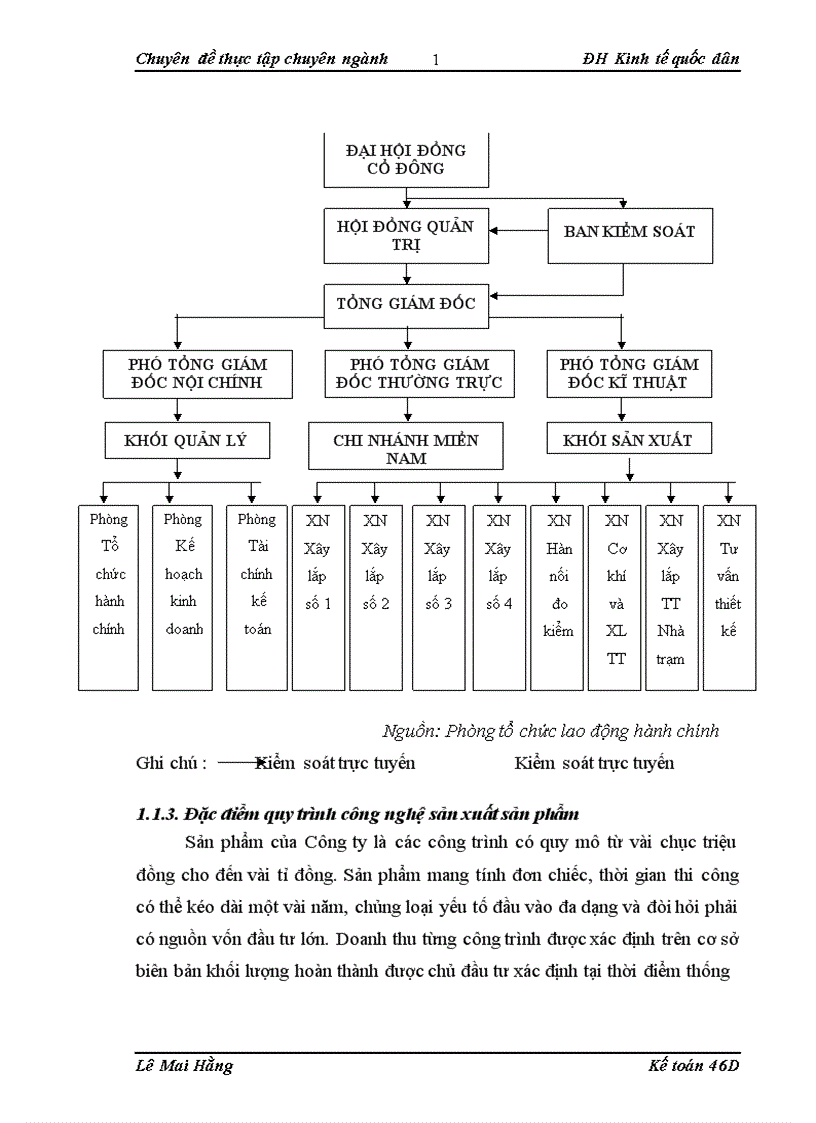 Chuyên đề thực tập chuyên ngành 1 ĐH Kinh tế quốc dân

ĐẠI HỘI ĐỒNG CỔ ĐÔNG

HỘI ĐỒNG QUẢN TRỊ

BAN KIỂM SOÁT

TỔNG GIÁM ĐỐC

PHÓ TỔNG GIÁM ĐỐC NỘI CHÍNH

PHÓ TỔNG GIÁM ĐỐC THƯỜNG TRỰC

PHÓ TỔNG GIÁM ĐỐC KĨ THUẬT

KHỐI QUẢN LÝ

CHI NHÁNH MIỀN NAM

KHỐI SẢN XUẤT

Phòng Tổ chức hành chính

Phòng Kế hoạch kinh doanh

Phòng Tài chính kế toán

XN Xây lắp số 1

XN Xây lắp số 2

XN Xây lắp số 3

XN Xây lắp số 4

XN Hàn nối đo kiểm

XN Cơ khí và XL TT

XN Xây lắp TT Nhà trạm

XN Tư vấn thiết kế

Nguồn: Phòng tổ chức lao động hành chính

Ghi chú : Kiểm soát trực tuyến Kiểm soát trực tuyến

1.1.3. Đặc điểm quy trình công nghệ sản xuất sản phẩm

Sản phẩm của Công ty là các công trình có quy mô từ vài chục triệu đồng cho đến vài tỉ đồng. Sản phẩm mang tính đơn chiếc, thời gian thi công có thể kéo dài một vài năm, chủng loại yếu tố đầu vào đa dạng và đòi hỏi phải có nguồn vốn đầu tư lớn. Doanh thu từng công trình được xác định trên cơ sở biên bản khối lượng hoàn thành được chủ đầu tư xác định tại thời điểm thống

Lê Mai Hằng Kế toán 46D